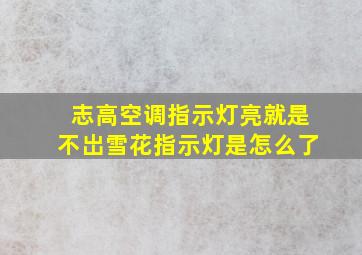 志高空调指示灯亮就是不出雪花指示灯是怎么了